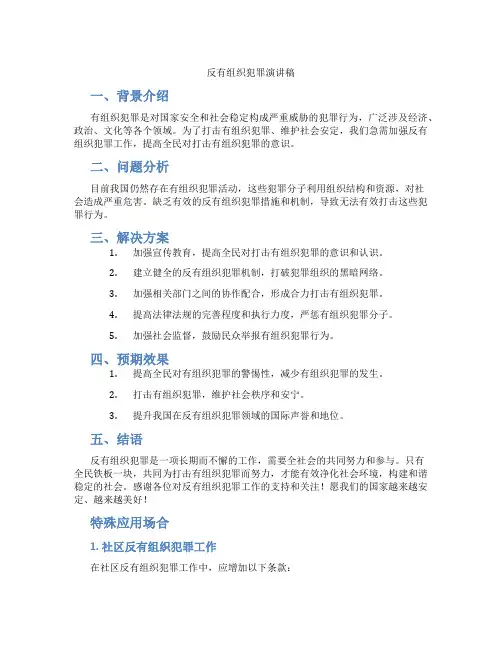 反有组织犯罪演讲稿

一、背景介绍

有组织犯罪是对国家安全和社会稳定构成严重威胁的犯罪行为，广泛涉及经济、政治、文化等各个领域。为了打击有组织犯罪、维护社会安定，我们急需加强反有组织犯罪工作，提高全民对打击有组织犯罪的意识。

二、问题分析

目前我国仍然存在有组织犯罪活动，这些犯罪分子利用组织结构和资源，对社会造成严重危害。缺乏有效的反有组织犯罪措施和机制，导致无法有效打击这些犯罪行为。

三、解决方案

1. 加强宣传教育，提高全民对打击有组织犯罪的意识和认识。

2. 建立健全的反有组织犯罪机制，打破犯罪组织的黑暗网络。

3. 加强相关部门之间的协作配合，形成合力打击有组织犯罪。

4. 提高法律法规的完善程度和执行力度，严惩有组织犯罪分子。

5. 加强社会监督，鼓励民众举报有组织犯罪行为。

四、预期效果

1. 提高全民对有组织犯罪的警惕性，减少有组织犯罪的发生。

2. 打击有组织犯罪，维护社会秩序和安宁。

3. 提升我国在反有组织犯罪领域的国际声誉和地位。

五、结语

反有组织犯罪是一项长期而不懈的工作，需要全社会的共同努力和参与。只有全民铁板一块，共同为打击有组织犯罪而努力，才能有效净化社会环境，构建和谐稳定的社会。感谢各位对反有组织犯罪工作的支持和关注！愿我们的国家越来越安定、越来越美好！

特殊应用场合

1. 社区反有组织犯罪工作

在社区反有组织犯罪工作中，应增加以下条款：